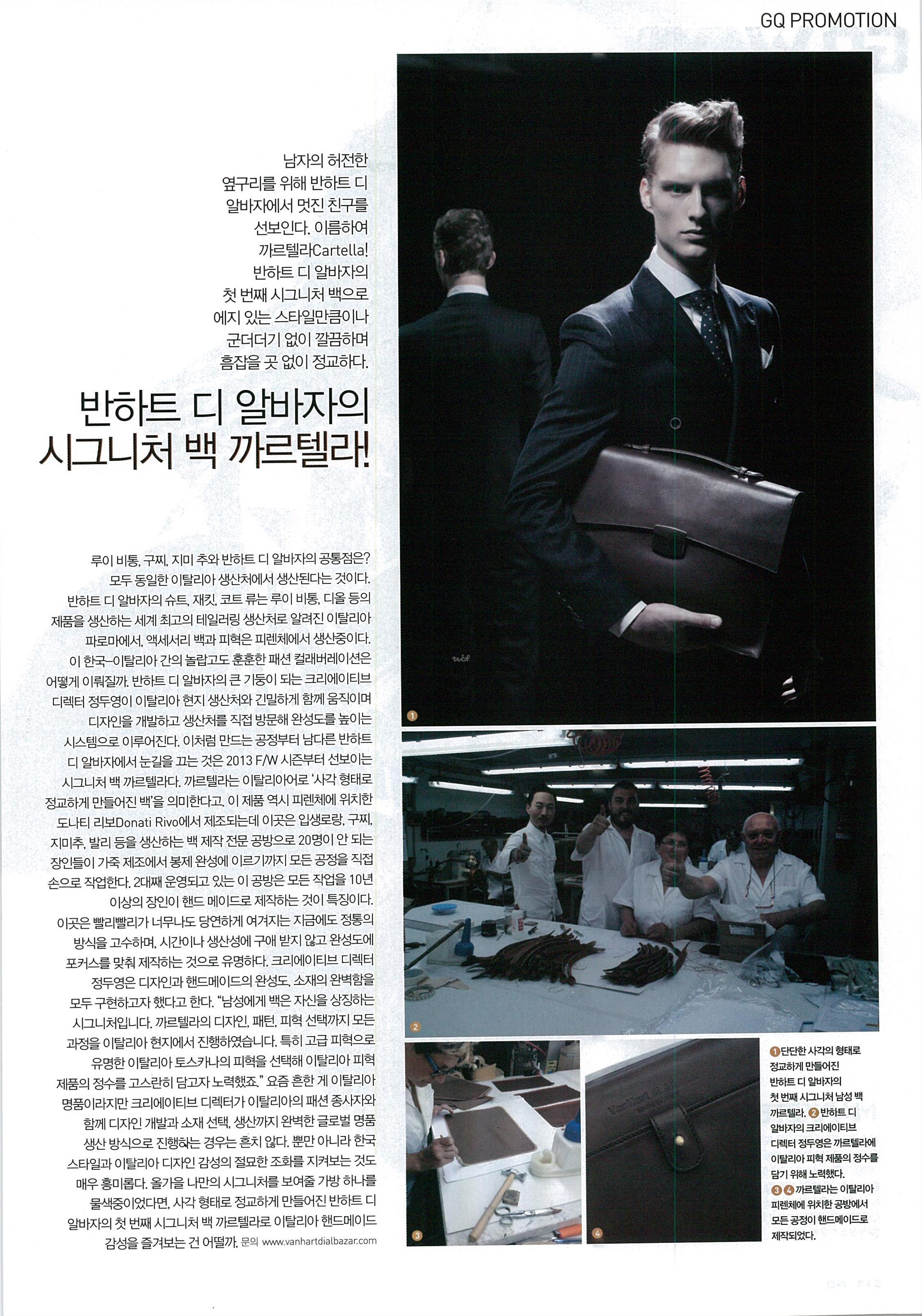 GQ PROMOTION

남자의 허전한 옆구리를 위해 반하트 디 알바자에서 멋진 친구를 선보인다. 이름하여 까르텔라Cartella! 반하트 디 알바자의 첫 번째 시그니처 백으로 에지 있는 스타일만큼이나 군더더기 없이 깔끔하며 흠잡을 곳 없이 정교하다.

반하트 디 알바자의 시그니처 백 까르텔라!

루이 비통, 구찌, 지미 추와 반하트 디 알바자의 공통점은? 모두 동일한 이탈리아 생산처에서 생산된다는 것이다. 반하트 디 알바자의 슈트, 재킷, 코트 류는 루이 비통, 디올 등의 제품을 생산하는 세계 최고의 테일러링 생산처로 알려진 이탈리아 파로마에서, 액세서리 백과 피혁은 피렌체에서 생산중이다. 이 한국-이탈리아 간의 놀랍고도 훈훈한 패션 컬래버레이션은 어떻게 이뤄질까. 반하트 디 알바자의 큰 기둥이 되는 크리에이티브 디렉터 정두영이 이탈리아 현지 생산처와 긴밀하게 함께 움직이며 디자인을 개발하고 생산처를 직접 방문해 완성도를 높이는 시스템으로 이루어진다. 이처럼 만드는 공정부터 남다른 반하트 디 알바자에서 눈길을 끄는 것은 2013 F/W 시즌부터 선보이는 시그니처 백 까르텔라다. 까르텔라는 이탈리아어로 '사각 형태로 정교하게 만들어진 백'을 의미한다고. 이 제품 역시 피렌체에 위치한 도나티 리보Donati Rivo에서 제조되는데 이곳은 입생로랑, 구찌, 지미추, 발리 등을 생산하는 백 제작 전문 공방으로 20명이 안 되는 장인들이 가죽 제조에서 봉제 완성에 이르기까지 모든 공정을 직접 손으로 작업한다. 2대째 운영되고 있는 이 공방은 모든 작업을 10년 이상의 장인이 핸드 메이드로 제작하는 것이 특징이다. 이곳은 빨리빨리가 너무나도 당연하게 여겨지는 지금에도 정통의 방식을 고수하며, 시간이나 생산성에 구애 받지 않고 완성도에 포커스를 맞춰 제작하는 것으로 유명하다. 크리에이티브 디렉터 정두영은 디자인과 핸드메이드의 완성도, 소재의 완벽함을 모두 구현하고자 했다고 한다. "남성에게 백은 자신을 상징하는 시그니처입니다. 까르텔라의 디자인, 패턴, 피혁 선택까지 모든 과정을 이탈리아 현지에서 진행하였습니다. 특히 고급 피혁으로 유명한 이탈리아 토스카나의 피혁을 선택해 이탈리아 피혁 제품의 정수를 고스란히 담고자 노력했죠." 요즘 흔한 게 이탈리아 명품이라지만 크리에이티브 디렉터가 이탈리아의 패션 종사자와 함께 디자인 개발과 소재 선택, 생산까지 완벽한 글로벌 명품 생산 방식으로 진행하는 경우는 흔치 않다. 뿐만 아니라 한국 스타일과 이탈리아 디자인 감성의 절묘한 조화를 지켜보는 것도 매우 흥미롭다. 올가을 나만의 시그니처를 보여줄 가방 하나를 물색중이었다면, 사각 형태로 정교하게 만들어진 반하트 디 알바자의 첫 번째 시그니처 백 까르텔라로 이탈리아 핸드메이드 감성을 즐겨보는 건 어떨까. 문의 www.vanhartdialbazar.com

1

2

3

4

1 단단한 사각의 형태로 정교하게 만들어진 반하트 디 알바자의 첫 번째 시그니처 남성 백 까르텔라. 2 반하트 디 알바자의 크리에이티브 디렉터 정두영은 까르텔라에 이탈리아 피혁 제품의 정수를 담기 위해 노력했다. 3 4 까르텔라는 이탈리아 피렌체에 위치한 공방에서 모든 공정이 핸드메이드로 제작되었다.